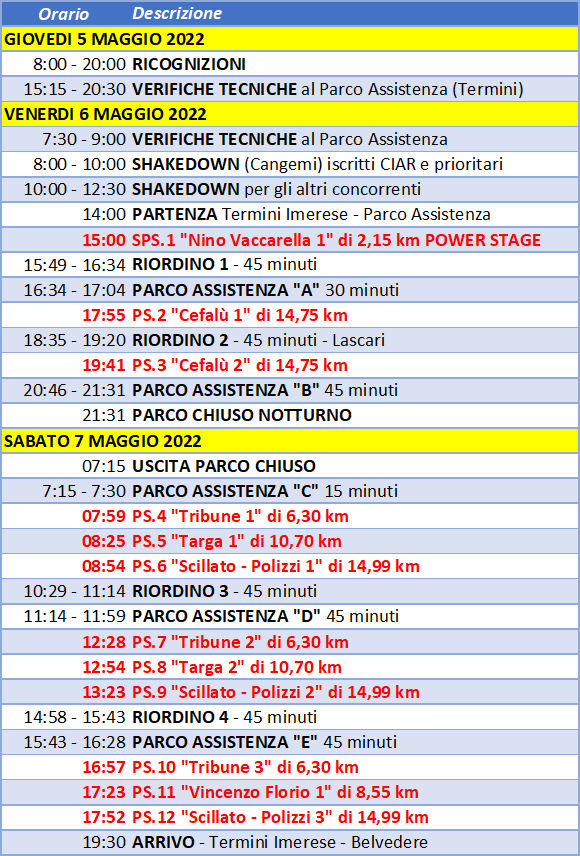 | Orario | Descrizione |
|---|---|
| GIOVEDI 5 MAGGIO 2022 | |
| 8:00 - 20:00 | RICOGNIZIONI |
| 15:15 - 20:30 | VERIFICHE TECNICHE al Parco Assistenza (Termini) |
| VENERDI 6 MAGGIO 2022 | |
| 7:30 - 9:00 | VERIFICHE TECNICHE al Parco Assistenza |
| 8:00 - 10:00 | SHAKEDOWN (Cangemi) iscritti CIAR e prioritari |
| 10:00 - 12:30 | SHAKEDOWN per gli altri concorrenti |
| 14:00 | PARTENZA Termini Imerese - Parco Assistenza |
| 15:00 | SPS.1 "Nino Vaccarella 1" di 2,15 km POWER STAGE |
| 15:49 - 16:34 | RIORDINO 1 - 45 minuti |
| 16:34 - 17:04 | PARCO ASSISTENZA "A" 30 minuti |
| 17:55 | PS.2 "Cefalù 1" di 14,75 km |
| 18:35 - 19:20 | RIORDINO 2 - 45 minuti - Lascari |
| 19:41 | PS.3 "Cefalù 2" di 14,75 km |
| 20:46 - 21:31 | PARCO ASSISTENZA "B" 45 minuti |
| 21:31 | PARCO CHIUSO NOTTURNO |
| SABATO 7 MAGGIO 2022 | |
| 07:15 | USCITA PARCO CHIUSO |
| 7:15 - 7:30 | PARCO ASSISTENZA "C" 15 minuti |
| 07:59 | PS.4 "Tribune 1" di 6,30 km |
| 08:25 | PS.5 "Targa 1" di 10,70 km |
| 08:54 | PS.6 "Scillato - Polizzi 1" di 14,99 km |
| 10:29 - 11:14 | RIORDINO 3 - 45 minuti |
| 11:14 - 11:59 | PARCO ASSISTENZA "D" 45 minuti |
| 12:28 | PS.7 "Tribune 2" di 6,30 km |
| 12:54 | PS.8 "Targa 2" di 10,70 km |
| 13:23 | PS.9 "Scillato - Polizzi 2" di 14,99 km |
| 14:58 - 15:43 | RIORDINO 4 - 45 minuti |
| 15:43 - 16:28 | PARCO ASSISTENZA "E" 45 minuti |
| 16:57 | PS.10 "Tribune 3" di 6,30 km |
| 17:23 | PS.11 "Vincenzo Florio 1" di 8,55 km |
| 17:52 | PS.12 "Scillato - Polizzi 3" di 14,99 km |
| 19:30 | ARRIVO - Termini Imerese - Belvedere |